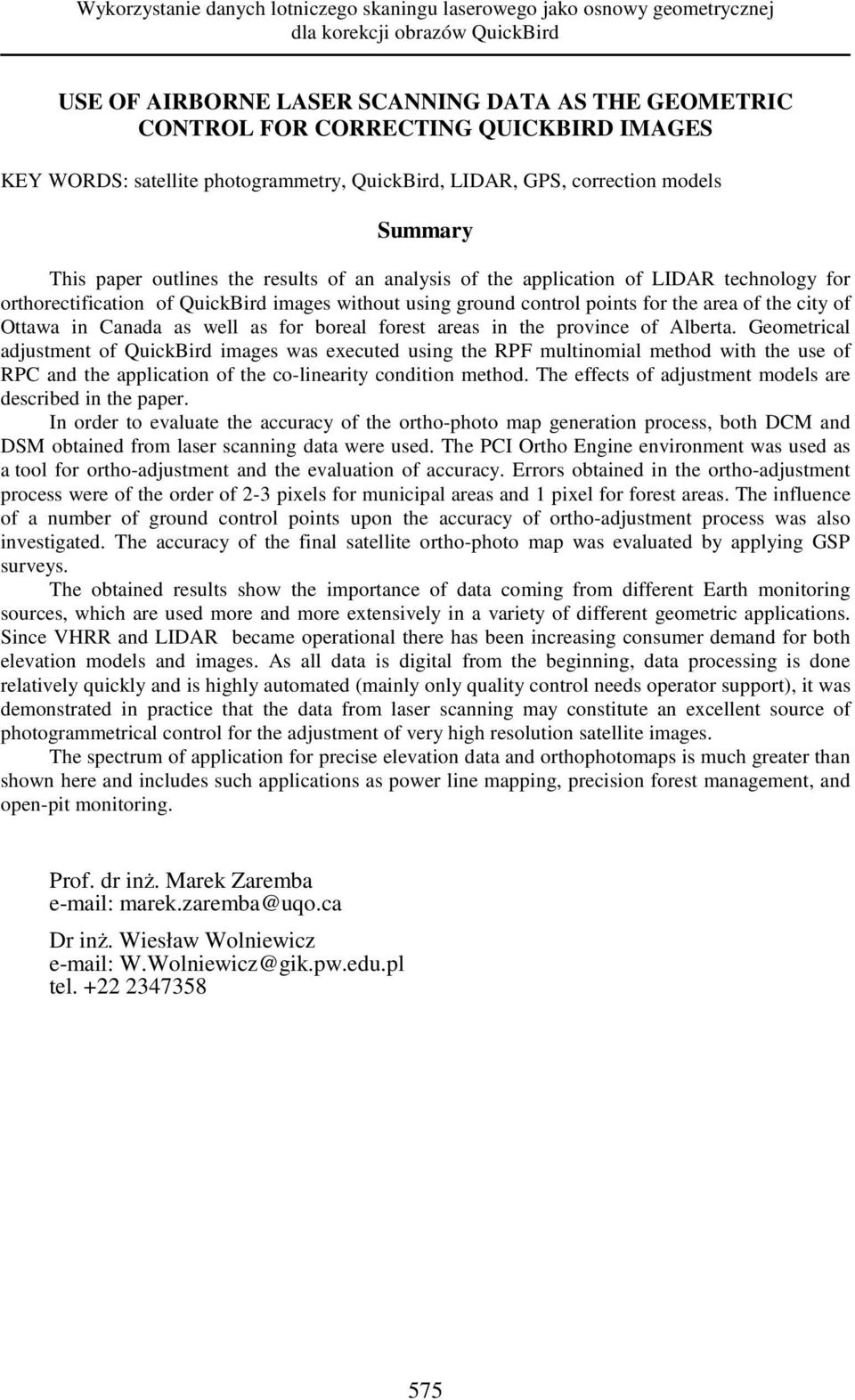 Wykorzystanie danych lotniczego skaningu laserowego jako osnowy geometrycznej dla korekcji obrazów QuickBird

USE OF AIRBORNE LASER SCANNING DATA AS THE GEOMETRIC CONTROL FOR CORRECTING QUICKBIRD IMAGES

KEY WORDS: satellite photogrammetry, QuickBird, LIDAR, GPS, correction models

Summary

This paper outlines the results of an analysis of the application of LIDAR technology for orthorectification of QuickBird images without using ground control points for the area of the city of Ottawa in Canada as well as for boreal forest areas in the province of Alberta. Geometrical adjustment of QuickBird images was executed using the RPF multinomial method with the use of RPC and the application of the co-linearity condition method. The effects of adjustment models are described in the paper.

In order to evaluate the accuracy of the ortho-photo map generation process, both DCM and DSM obtained from laser scanning data were used. The PCI Ortho Engine environment was used as a tool for ortho-adjustment and the evaluation of accuracy. Errors obtained in the ortho-adjustment process were of the order of 2-3 pixels for municipal areas and 1 pixel for forest areas. The influence of a number of ground control points upon the accuracy of ortho-adjustment process was also investigated. The accuracy of the final satellite ortho-photo map was evaluated by applying GSP surveys.

The obtained results show the importance of data coming from different Earth monitoring sources, which are used more and more extensively in a variety of different geometric applications. Since VHRR and LIDAR became operational there has been increasing consumer demand for both elevation models and images. As all data is digital from the beginning, data processing is done relatively quickly and is highly automated (mainly only quality control needs operator support), it was demonstrated in practice that the data from laser scanning may constitute an excellent source of photogrammetrical control for the adjustment of very high resolution satellite images.

The spectrum of application for precise elevation data and orthophotomaps is much greater than shown here and includes such applications as power line mapping, precision forest management, and open-pit monitoring.

Prof. dr inż. Marek Zaremba
e-mail: marek.zaremba@uqo.ca

Dr inż. Wiesław Wolniewicz
e-mail: W.Wolniewicz@gik.pw.edu.pl
tel. +22 2347358

575